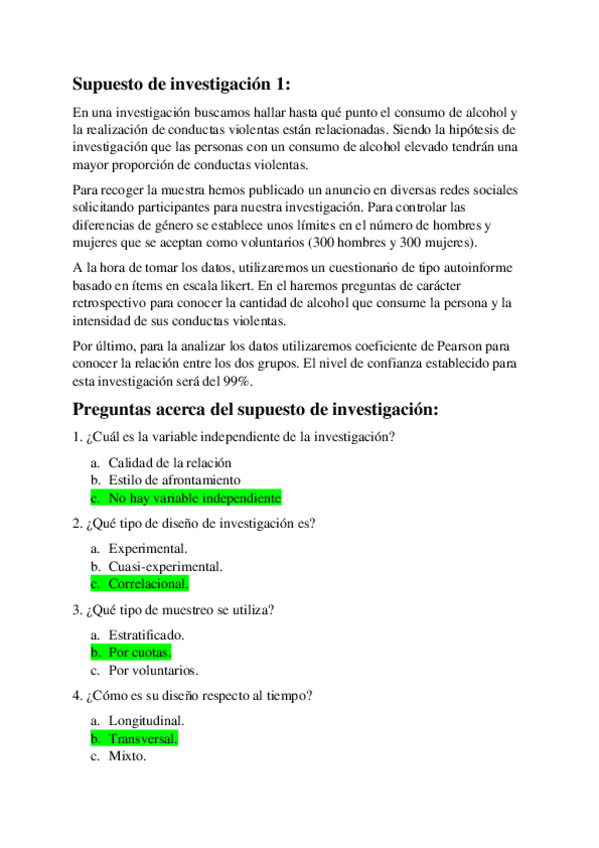 Supuesto de investigación 1:

En una investigación buscamos hallar hasta qué punto el consumo de alcohol y la realización de conductas violentas están relacionadas. Siendo la hipótesis de investigación que las personas con un consumo de alcohol elevado tendrán una mayor proporción de conductas violentas.

Para recoger la muestra hemos publicado un anuncio en diversas redes sociales solicitando participantes para nuestra investigación. Para controlar las diferencias de género se establece unos límites en el número de hombres y mujeres que se aceptan como voluntarios (300 hombres y 300 mujeres).

A la hora de tomar los datos, utilizaremos un cuestionario de tipo autoinforme basado en ítems en escala likert. En el haremos preguntas de carácter retrospectivo para conocer la cantidad de alcohol que consume la persona y la intensidad de sus conductas violentas.

Por último, para la analizar los datos utilizaremos coeficiente de Pearson para conocer la relación entre los dos grupos. El nivel de confianza establecido para esta investigación será del 99%.

Preguntas acerca del supuesto de investigación:

1. ¿Cuál es la variable independiente de la investigación?

a. Calidad de la relación
b. Estilo de afrontamiento
c. No hay variable independiente

2. ¿Qué tipo de diseño de investigación es?

a. Experimental.
b. Cuasi-experimental.
c. Correlacional.

3. ¿Qué tipo de muestreo se utiliza?

a. Estratificado.
b. Por cuotas.
c. Por voluntarios.

4. ¿Cómo es su diseño respecto al tiempo?

a. Longitudinal.
b. Transversal.
c. Mixto.